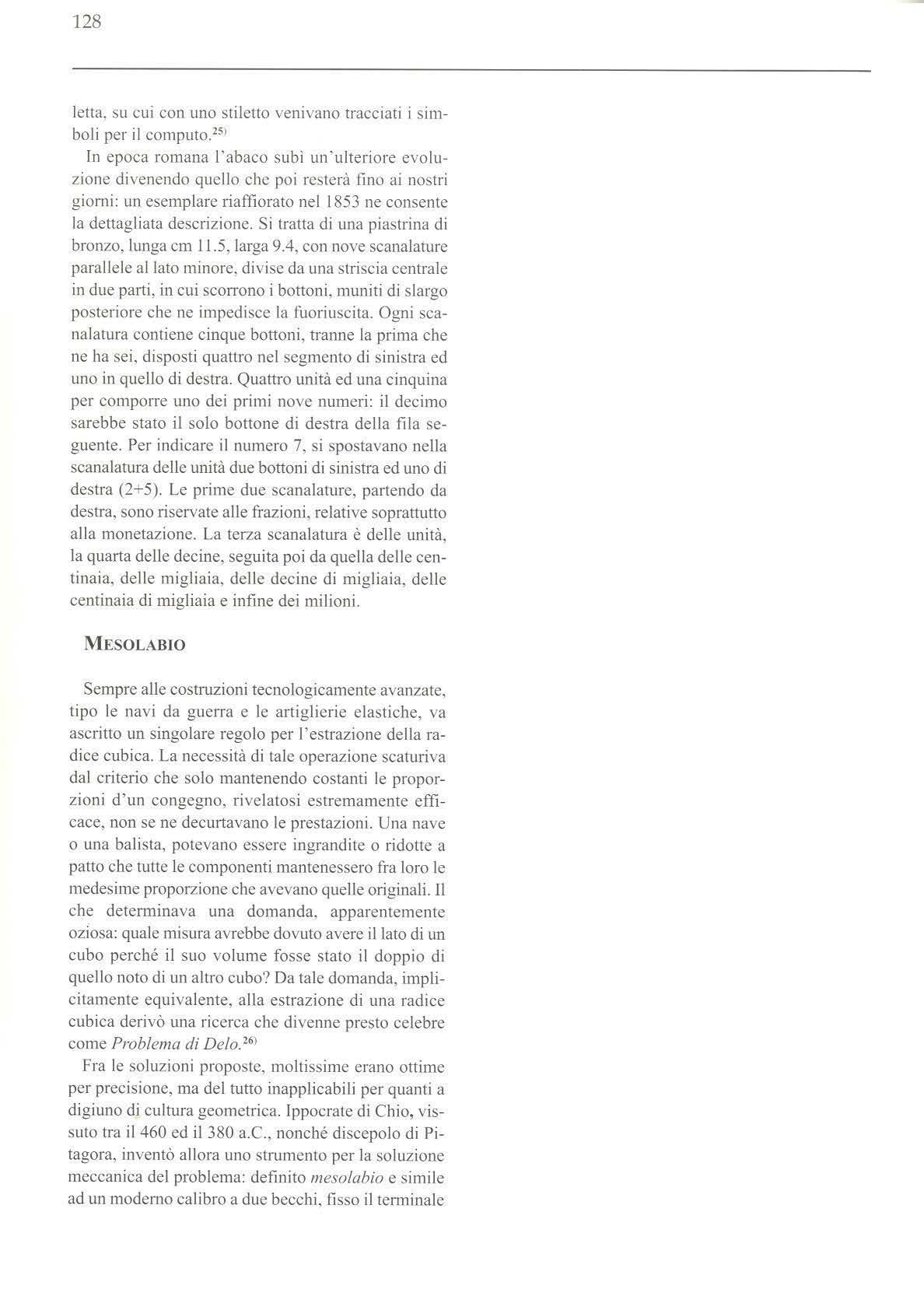 128

letta, su cui con uno stiletto venivano tracciati i simboli per il computo.$^{25)}$

In epoca romana l'abaco subì un'ulteriore evoluzione divenendo quello che poi resterà fino ai nostri giorni: un esemplare riaffiorato nel 1853 ne consente la dettagliata descrizione. Si tratta di una piastrina di bronzo, lunga cm 11.5, larga 9.4, con nove scanalature parallele al lato minore, divise da una striscia centrale in due parti, in cui scorrono i bottoni, muniti di slargo posteriore che ne impedisce la fuoriuscita. Ogni scanalatura contiene cinque bottoni, tranne la prima che ne ha sei, disposti quattro nel segmento di sinistra ed uno in quello di destra. Quattro unità ed una cinquina per comporre uno dei primi nove numeri: il decimo sarebbe stato il solo bottone di destra della fila seguente. Per indicare il numero 7, si spostavano nella scanalatura delle unità due bottoni di sinistra ed uno di destra (2+5). Le prime due scanalature, partendo da destra, sono riservate alle frazioni, relative soprattutto alla monetazione. La terza scanalatura è delle unità, la quarta delle decine, seguita poi da quella delle centinaia, delle migliaia, delle decine di migliaia, delle centinaia di migliaia e infine dei milioni.

MESOLABIO

Sempre alle costruzioni tecnologicamente avanzate, tipo le navi da guerra e le artiglierie elastiche, va ascritto un singolare regolo per l'estrazione della radice cubica. La necessità di tale operazione scaturiva dal criterio che solo mantenendo costanti le proporzioni d'un congegno, rivelatosi estremamente efficace, non se ne decurtavano le prestazioni. Una nave o una balista, potevano essere ingrandite o ridotte a patto che tutte le componenti mantenessero fra loro le medesime proporzione che avevano quelle originali. Il che determinava una domanda, apparentemente oziosa: quale misura avrebbe dovuto avere il lato di un cubo perché il suo volume fosse stato il doppio di quello noto di un altro cubo? Da tale domanda, implicitamente equivalente, alla estrazione di una radice cubica derivò una ricerca che divenne presto celebre come Problema di Delo.$^{26)}$

Fra le soluzioni proposte, moltissime erano ottime per precisione, ma del tutto inapplicabili per quanti a digiuno di cultura geometrica. Ippocrate di Chio, vissuto tra il 460 ed il 380 a.C., nonché discepolo di Pitagora, inventò allora uno strumento per la soluzione meccanica del problema: definito mesolabio e simile ad un moderno calibro a due becchi, fisso il terminale